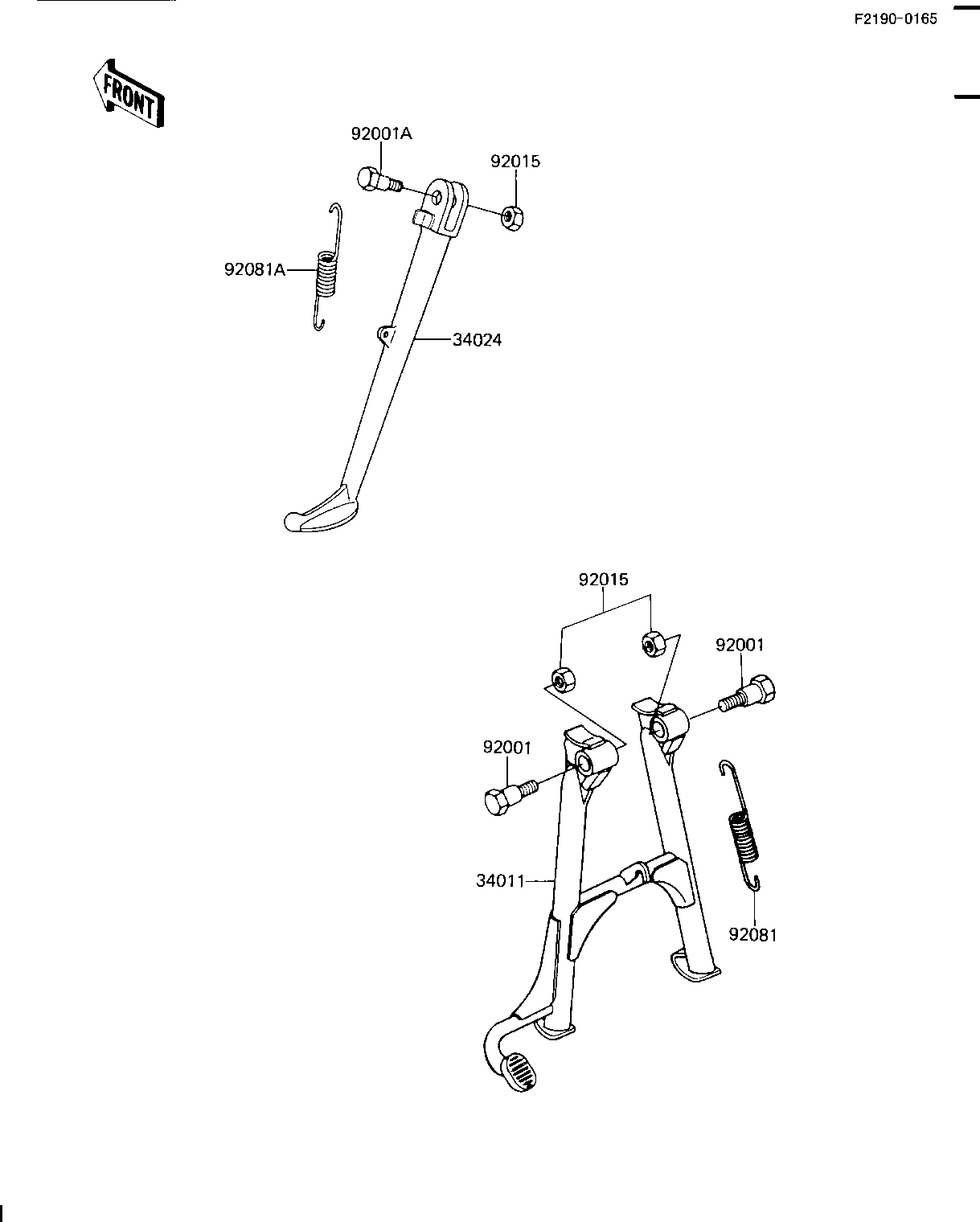 F2190-0165

FRONT

92001A

92015

92081A

34024

92015

92001

92001

34011

92081